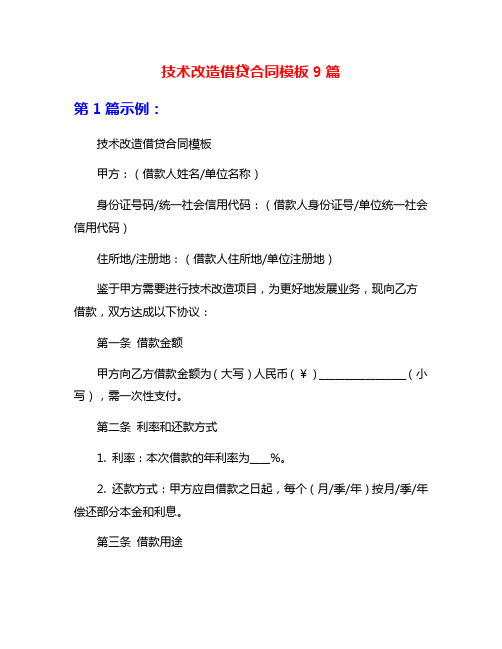 技术改造借贷合同模板 9 篇

第 1 篇示例：

技术改造借贷合同模板

甲方：（借款人姓名/单位名称）

身份证号码/统一社会信用代码：（借款人身份证号/单位统一社会信用代码）

住所地/注册地：（借款人住所地/单位注册地）

鉴于甲方需要进行技术改造项目，为更好地发展业务，现向乙方借款，双方达成以下协议：

第一条 借款金额

甲方向乙方借款金额为（大写）人民币（¥）________________（小写），需一次性支付。

第二条 利率和还款方式

1. 利率：本次借款的年利率为____%。

2. 还款方式：甲方应自借款之日起，每个（月/季/年）按月/季/年偿还部分本金和利息。

第三条 借款用途